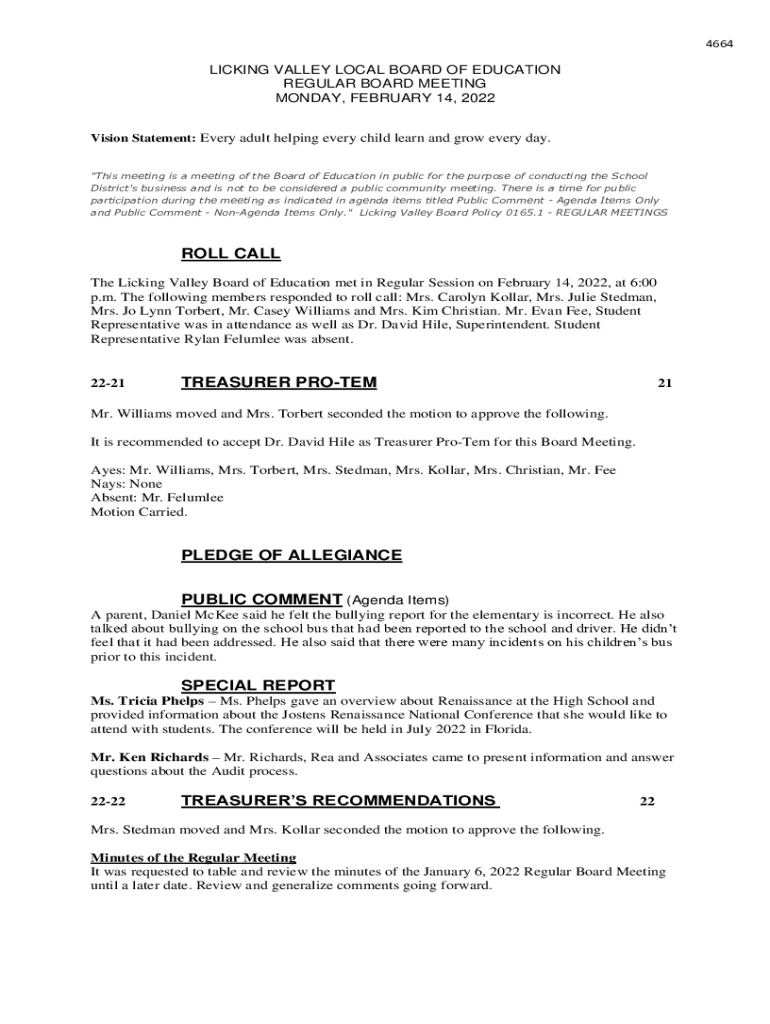 4664

LICKING VALLEY LOCAL BOARD OF EDUCATION
REGULAR BOARD MEETING
MONDAY, FEBRUARY 14, 2022

Vision Statement: Every adult helping every child learn and grow every day.

"This meeting is a meeting of the Board of Education in public for the purpose of conducting the School District's business and is not to be considered a public community meeting. There is a time for public participation during the meeting as indicated in agenda items titled Public Comment - Agenda Items Only and Public Comment - Non-Agenda Items Only." Licking Valley Board Policy 0165.1 - REGULAR MEETINGS

ROLL CALL

The Licking Valley Board of Education met in Regular Session on February 14, 2022, at 6:00 p.m. The following members responded to roll call: Mrs. Carolyn Kollar, Mrs. Julie Stedman, Mrs. Jo Lynn Torbert, Mr. Casey Williams and Mrs. Kim Christian. Mr. Evan Fee, Student Representative was in attendance as well as Dr. David Hile, Superintendent. Student Representative Rylan Felumlee was absent.

22-21 TREASURER PRO-TEM 21

Mr. Williams moved and Mrs. Torbert seconded the motion to approve the following.

It is recommended to accept Dr. David Hile as Treasurer Pro-Tem for this Board Meeting.

Ayes: Mr. Williams, Mrs. Torbert, Mrs. Stedman, Mrs. Kollar, Mrs. Christian, Mr. Fee
Nays: None
Absent: Mr. Felumlee
Motion Carried.

PLEDGE OF ALLEGIANCE

PUBLIC COMMENT (Agenda Items)
A parent, Daniel McKee said he felt the bullying report for the elementary is incorrect. He also talked about bullying on the school bus that had been reported to the school and driver. He didn't feel that it had been addressed. He also said that there were many incidents on his children's bus prior to this incident.

SPECIAL REPORT
Ms. Tricia Phelps – Ms. Phelps gave an overview about Renaissance at the High School and provided information about the Jostens Renaissance National Conference that she would like to attend with students. The conference will be held in July 2022 in Florida.

Mr. Ken Richards – Mr. Richards, Rea and Associates came to present information and answer questions about the Audit process.

22-22 TREASURER'S RECOMMENDATIONS 22

Mrs. Stedman moved and Mrs. Kollar seconded the motion to approve the following.

Minutes of the Regular Meeting
It was requested to table and review the minutes of the January 6, 2022 Regular Board Meeting until a later date. Review and generalize comments going forward.